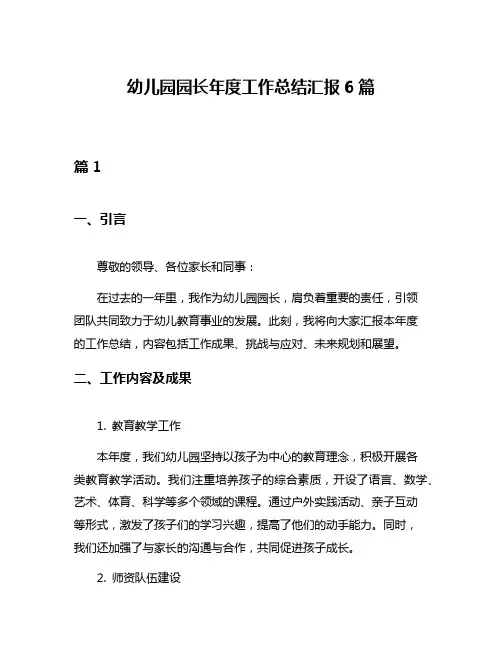 幼儿园园长年度工作总结汇报 6 篇

篇 1

一、引言

尊敬的领导、各位家长和同事：

在过去的一年里，我作为幼儿园园长，肩负着重要的责任，引领团队共同致力于幼儿教育事业的发展。此刻，我将向大家汇报本年度的工作总结，内容包括工作成果、挑战与应对、未来规划和展望。

二、工作内容及成果

1. 教育教学工作

本年度，我们幼儿园坚持以孩子为中心的教育理念，积极开展各类教育教学活动。我们注重培养孩子的综合素质，开设了语言、数学、艺术、体育、科学等多个领域的课程。通过户外实践活动、亲子互动等形式，激发了孩子们的学习兴趣，提高了他们的动手能力。同时，我们还加强了与家长的沟通与合作，共同促进孩子成长。

2. 师资队伍建设